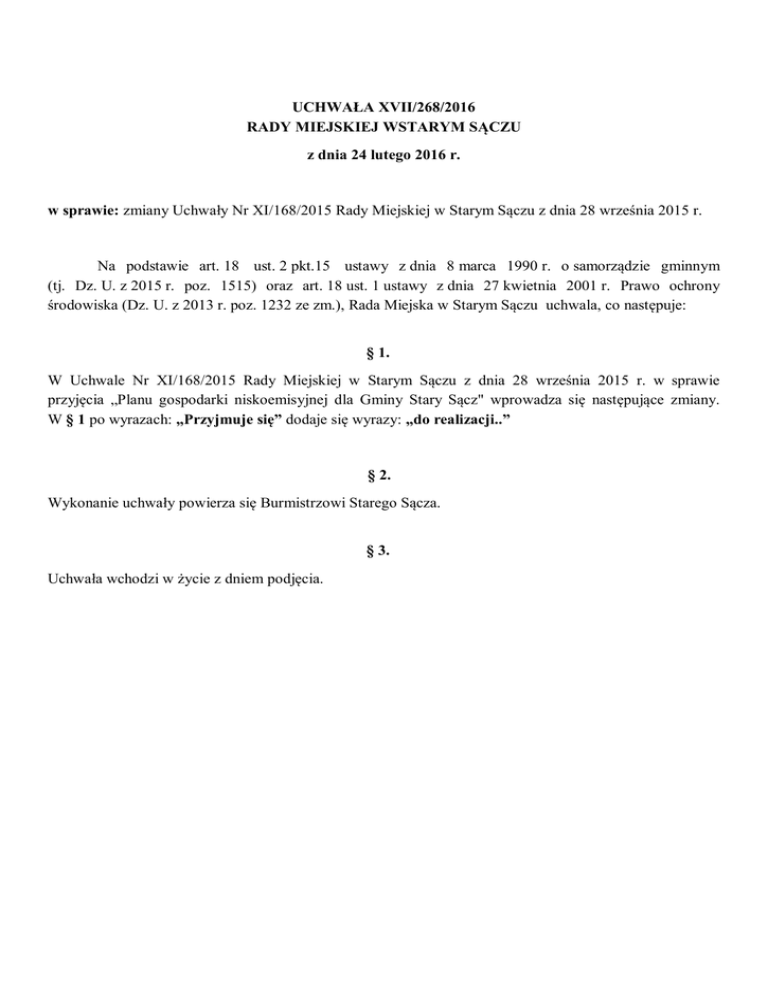 UCHWAŁA XVII/268/2016
RADY MIEJSKIEJ WSTARYM SĄCZU
z dnia 24 lutego 2016 r.

w sprawie: zmiany Uchwały Nr XI/168/2015 Rady Miejskiej w Starym Sączu z dnia 28 września 2015 r.

Na podstawie art. 18 ust. 2 pkt.15 ustawy z dnia 8 marca 1990 r. o samorządzie gminnym (tj. Dz. U. z 2015 r. poz. 1515) oraz art. 18 ust. 1 ustawy z dnia 27 kwietnia 2001 r. Prawo ochrony środowiska (Dz. U. z 2013 r. poz. 1232 ze zm.), Rada Miejska w Starym Sączu uchwala, co następuje:

§ 1.

W Uchwale Nr XI/168/2015 Rady Miejskiej w Starym Sączu z dnia 28 września 2015 r. w sprawie przyjęcia „Planu gospodarki niskoemisyjnej dla Gminy Stary Sącz" wprowadza się następujące zmiany. W § 1 po wyrazach: „Przyjmuje się” dodaje się wyrazy: „do realizacji..”

§ 2.

Wykonanie uchwały powierza się Burmistrzowi Starego Sącza.

§ 3.

Uchwała wchodzi w życie z dniem podjęcia.